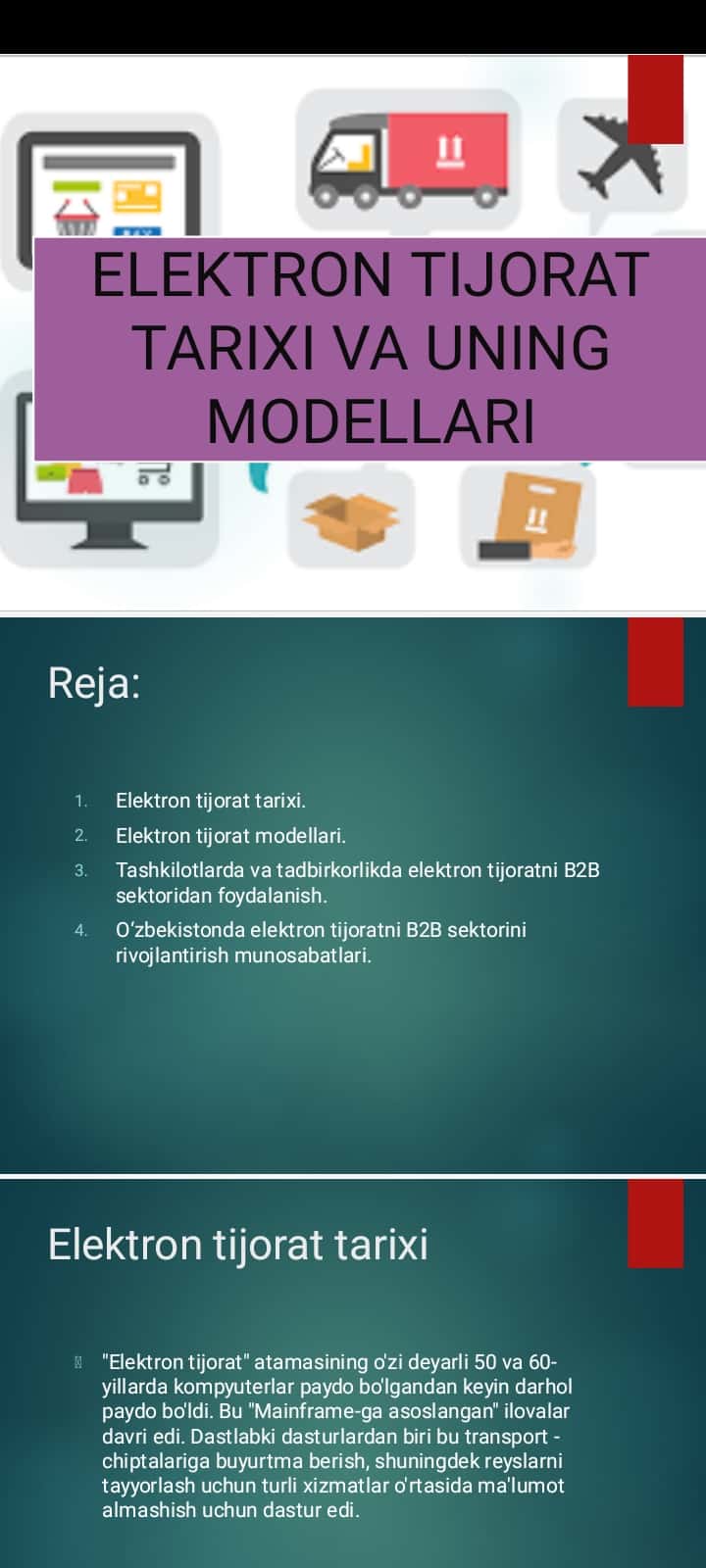 ELEKTRON TIJORAT TARIXI VA UNING MODELLARI

Reja:

1. Elektron tijorat tarixi.
2. Elektron tijorat modellari.
3. Tashkilotlarda va tadbirkorlikda elektron tijoratni B2B sektoridan foydalanish.
4. O‘zbekistonda elektron tijoratni B2B sektorini rivojlantirish munosabatlari.

Elektron tijorat tarixi

"Elektron tijorat" atamasining o'zi deyarli 50 va 60-yillarda kompyuterlar paydo bo'lgandan keyin darhol paydo bo'ldi. Bu "Mainframe-ga asoslangan" ilovalar davri edi. Dastlabki dasturlardan biri bu transport - chiptalariga buyurtma berish, shuningdek reyslarni tayyorlash uchun turli xizmatlar o'rtasida ma'lumot almashish uchun dastur edi.